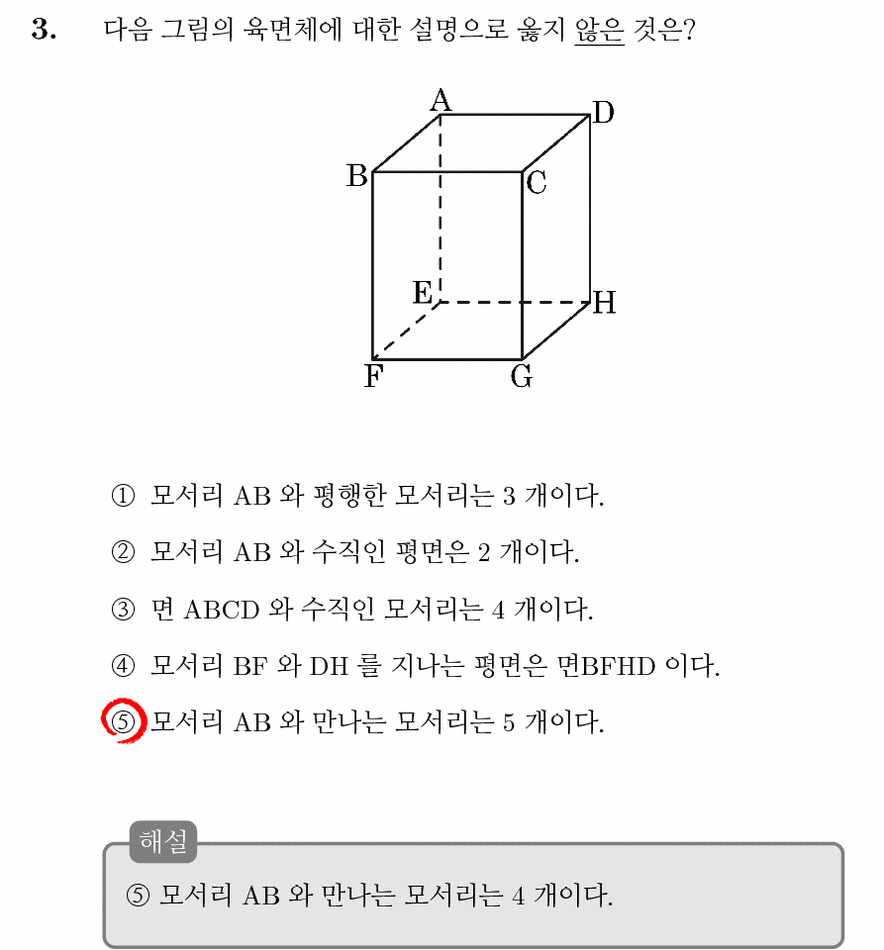 3. 다음 그림의 육면체에 대한 설명으로 옳지 않은 것은?

A D B C E H F G

① 모서리 AB 와 평행한 모서리는 3 개이다.

② 모서리 AB 와 수직인 평면은 2 개이다.

③ 면 ABCD 와 수직인 모서리는 4 개이다.

④ 모서리 BF 와 DH 를 지나는 평면은 면BFHD 이다.

⑤ 모서리 AB 와 만나는 모서리는 5 개이다.

해설

⑤ 모서리 AB 와 만나는 모서리는 4 개이다.